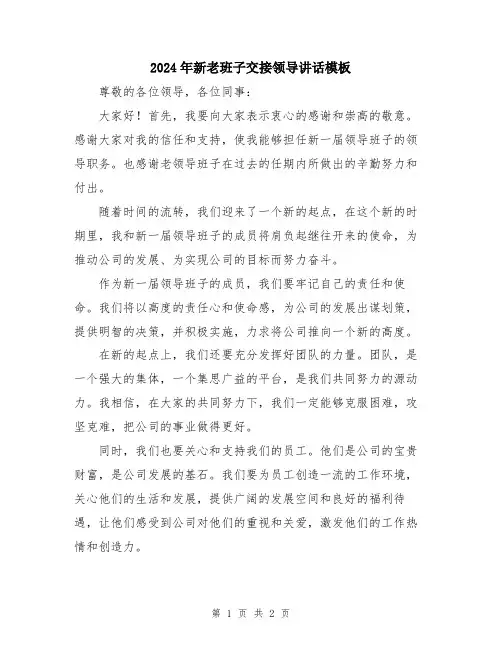 2024年新老班子交接领导讲话模板

尊敬的各位领导，各位同事：

大家好！首先，我要向大家表示衷心的感谢和崇高的敬意。感谢大家对我的信任和支持，使我能够担任新一届领导班子的领导职务。也感谢老领导班子在过去的任期内所做出的辛勤努力和付出。

随着时间的流转，我们迎来了一个新的起点，在这个新的时期里，我和新一届领导班子的成员将肩负起继往开来的使命，为推动公司的发展、为实现公司的目标而努力奋斗。

作为新一届领导班子的成员，我们要牢记自己的责任和使命。我们将以高度的责任心和使命感，为公司的发展出谋划策，提供明智的决策，并积极实施，力求将公司推向一个新的高度。

在新的起点上，我们还要充分发挥好团队的力量。团队，是一个强大的集体，一个集思广益的平台，是我们共同努力的源动力。我相信，在大家的共同努力下，我们一定能够克服困难，攻坚克难，把公司的事业做得更好。

同时，我们也要关心和支持我们的员工。他们是公司的宝贵财富，是公司发展的基石。我们要为员工创造一流的工作环境，关心他们的生活和发展，提供广阔的发展空间和良好的福利待遇，让他们感受到公司对他们的重视和关爱，激发他们的工作热情和创造力。

第 1 页 共 2 页